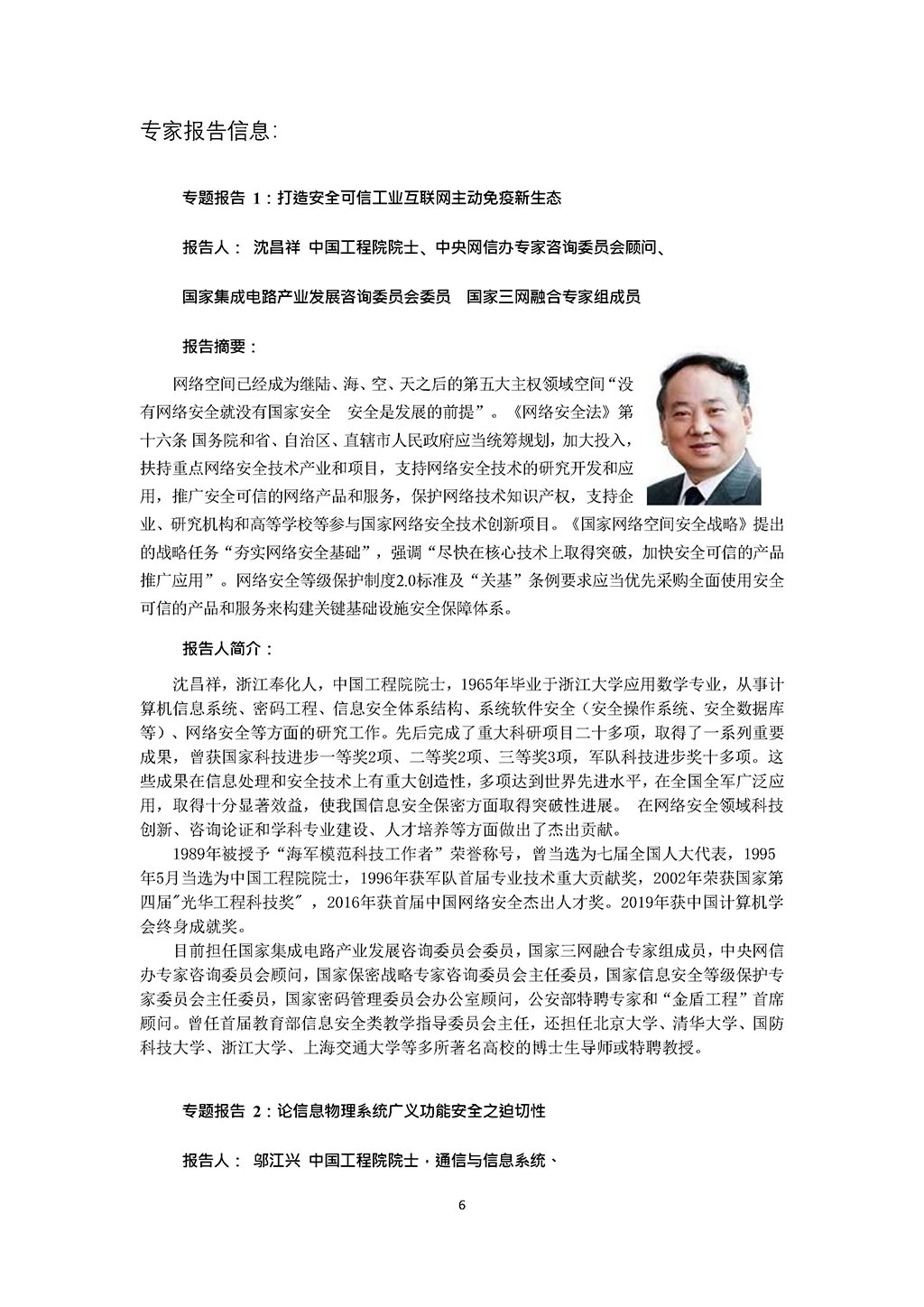 专家报告信息:

专题报告 1：打造安全可信工业互联网主动免疫新生态

报告人： 沈昌祥 中国工程院院士、中央网信办专家咨询委员会顾问、

国家集成电路产业发展咨询委员会委员 国家三网融合专家组成员

报告摘要：

网络空间已经成为继陆、海、空、天之后的第五大主权领域空间“没有网络安全就没有国家安全 安全是发展的前提”。《网络安全法》第十六条 国务院和省、自治区、直辖市人民政府应当统筹规划，加大投入，扶持重点网络安全技术产业和项目，支持网络安全技术的研究开发和应用，推广安全可信的网络产品和服务，保护网络技术知识产权，支持企业、研究机构和高等学校等参与国家网络安全技术创新项目。《国家网络空间安全战略》提出的战略任务“夯实网络安全基础”，强调“尽快在核心技术上取得突破，加快安全可信的产品推广应用”。网络安全等级保护制度2.0标准及“关基”条例要求应当优先采购全面使用安全可信的产品和服务来构建关键基础设施安全保障体系。

报告人简介：

沈昌祥，浙江奉化人，中国工程院院士，1965年毕业于浙江大学应用数学专业，从事计算机信息系统、密码工程、信息安全体系结构、系统软件安全（安全操作系统、安全数据库等）、网络安全等方面的研究工作。先后完成了重大科研项目二十多项，取得了一系列重要成果，曾获国家科技进步一等奖2项、二等奖2项、三等奖3项，军队科技进步奖十多项。这些成果在信息处理和安全技术上有重大创造性，多项达到世界先进水平，在全国全军广泛应用，取得十分显著效益，使我国信息安全保密方面取得突破性进展。 在网络安全领域科技创新、咨询论证和学科专业建设、人才培养等方面做出了杰出贡献。

1989年被授予“海军模范科技工作者”荣誉称号，曾当选为七届全国人大代表，1995年5月当选为中国工程院院士，1996年获军队首届专业技术重大贡献奖，2002年荣获国家第四届"光华工程科技奖"，2016年获首届中国网络安全杰出人才奖。2019年获中国计算机学会终身成就奖。

目前担任国家集成电路产业发展咨询委员会委员，国家三网融合专家组成员，中央网信办专家咨询委员会顾问，国家保密战略专家咨询委员会主任委员，国家信息安全等级保护专家委员会主任委员，国家密码管理委员会办公室顾问，公安部特聘专家和“金盾工程”首席顾问。曾任首届教育部信息安全类教学指导委员会主任，还担任北京大学、清华大学、国防科技大学、浙江大学、上海交通大学等多所著名高校的博士生导师或特聘教授。

专题报告 2：论信息物理系统广义功能安全之迫切性

报告人： 邬江兴 中国工程院院士，通信与信息系统、

6